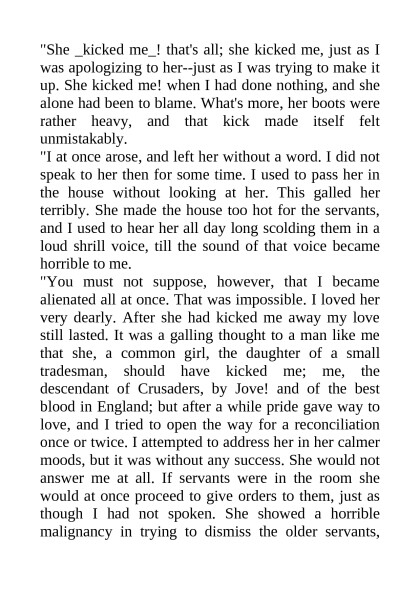 "She _kicked me_! that's all; she kicked me, just as I was apologizing to her--just as I was trying to make it up. She kicked me! when I had done nothing, and she alone had been to blame. What's more, her boots were rather heavy, and that kick made itself felt unmistakably.
"I at once arose, and left her without a word. I did not speak to her then for some time. I used to pass her in the house without looking at her. This galled her terribly. She made the house too hot for the servants, and I used to hear her all day long scolding them in a loud shrill voice, till the sound of that voice became horrible to me.
"You must not suppose, however, that I became alienated all at once. That was impossible. I loved her very dearly. After she had kicked me away my love still lasted. It was a galling thought to a man like me that she, a common girl, the daughter of a small tradesman, should have kicked me; me, the descendant of Crusaders, by Jove! and of the best blood in England; but after a while pride gave way to love, and I tried to open the way for a reconciliation once or twice. I attempted to address her in her calmer moods, but it was without any success. She would not answer me at all. If servants were in the room she would at once proceed to give orders to them, just as though I had not spoken. She showed a horrible malignancy in trying to dismiss the older servants,